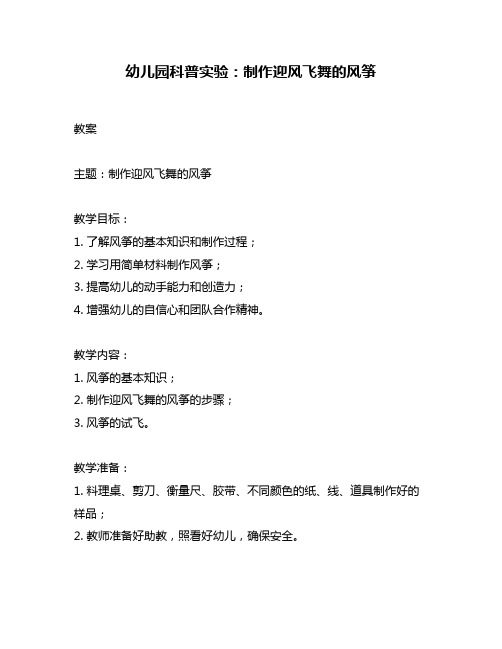 幼儿园科普实验：制作迎风飞舞的风筝

教案

主题：制作迎风飞舞的风筝

教学目标：
1. 了解风筝的基本知识和制作过程；
2. 学习用简单材料制作风筝；
3. 提高幼儿的动手能力和创造力；
4. 增强幼儿的自信心和团队合作精神。

教学内容：
1. 风筝的基本知识；
2. 制作迎风飞舞的风筝的步骤；
3. 风筝的试飞。

教学准备：
1. 料理桌、剪刀、衡量尺、胶带、不同颜色的纸、线、道具制作好的样品；
2. 教师准备好助教，照看好幼儿，确保安全。